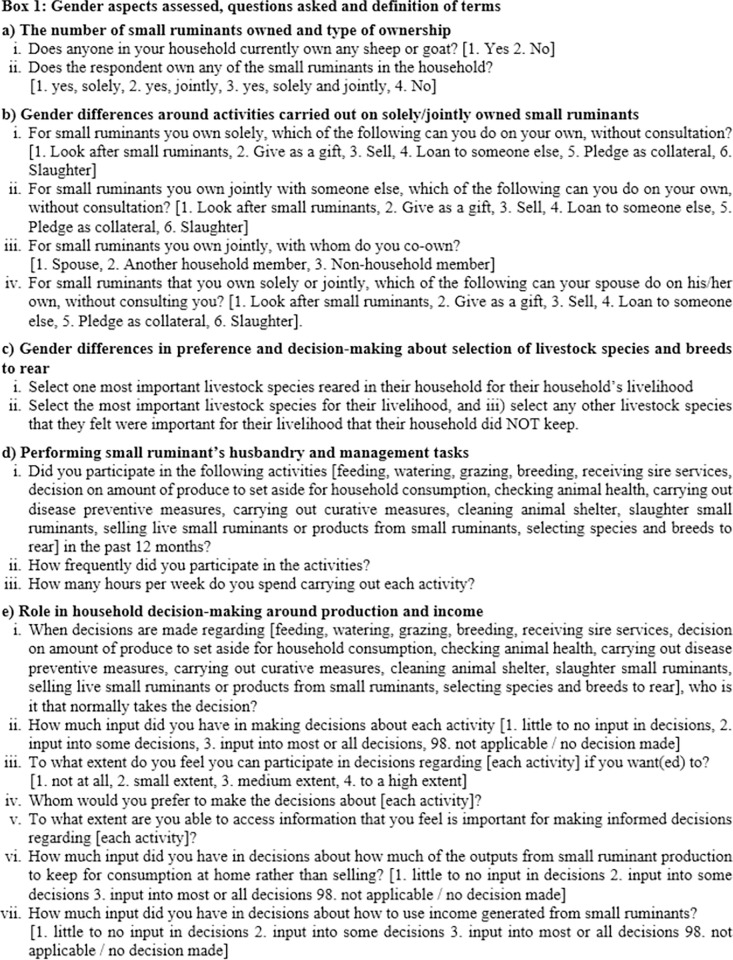 Box 1: Gender aspects assessed, questions asked and definition of terms

a) The number of small ruminants owned and type of ownership

i. Does anyone in your household currently own any sheep or goat? [1. Yes 2. No]

ii. Does the respondent own any of the small ruminants in the household? [1. yes, solely, 2. yes, jointly, 3. yes, solely and jointly, 4. No]

b) Gender differences around activities carried out on solely/jointly owned small ruminants

i. For small ruminants you own solely, which of the following can you do on your own, without consultation? [1. Look after small ruminants, 2. Give as a gift, 3. Sell, 4. Loan to someone else, 5. Pledge as collateral, 6. Slaughter]

ii. For small ruminants you own jointly with someone else, which of the following can you do on your own, without consultation? [1. Look after small ruminants, 2. Give as a gift, 3. Sell, 4. Loan to someone else, 5. Pledge as collateral, 6. Slaughter]

iii. For small ruminants you own jointly, with whom do you co-own? [1. Spouse, 2. Another household member, 3. Non-household member]

iv. For small ruminants that you own solely or jointly, which of the following can your spouse do on his/her own, without consulting you? [1. Look after small ruminants, 2. Give as a gift, 3. Sell, 4. Loan to someone else, 5. Pledge as collateral, 6. Slaughter].

c) Gender differences in preference and decision-making about selection of livestock species and breeds to rear

i. Select one most important livestock species reared in their household for their household's livelihood

ii. Select the most important livestock species for their livelihood, and iii) select any other livestock species that they felt were important for their livelihood that their household did NOT keep.

d) Performing small ruminant's husbandry and management tasks

i. Did you participate in the following activities [feeding, watering, grazing, breeding, receiving sire services, decision on amount of produce to set aside for household consumption, checking animal health, carrying out disease preventive measures, carrying out curative measures, cleaning animal shelter, slaughter small ruminants, selling live small ruminants or products from small ruminants, selecting species and breeds to rear] in the past 12 months?

ii. How frequently did you participate in the activities?

iii. How many hours per week do you spend carrying out each activity?

e) Role in household decision-making around production and income

i. When decisions are made regarding [feeding, watering, grazing, breeding, receiving sire services, decision on amount of produce to set aside for household consumption, checking animal health, carrying out disease preventive measures, carrying out curative measures, cleaning animal shelter, slaughter small ruminants, selling live small ruminants or products from small ruminants, selecting species and breeds to rear], who is it that normally takes the decision?

ii. How much input did you have in making decisions about each activity [1. little to no input in decisions, 2. input into some decisions, 3. input into most or all decisions, 98. not applicable / no decision made]

iii. To what extent do you feel you can participate in decisions regarding [each activity] if you want(ed) to? [1. not at all, 2. small extent, 3. medium extent, 4. to a high extent]

iv. Whom would you prefer to make the decisions about [each activity]?

v. To what extent are you able to access information that you feel is important for making informed decisions regarding [each activity]?

vi. How much input did you have in decisions about how much of the outputs from small ruminant production to keep for consumption at home rather than selling? [1. little to no input in decisions 2. input into some decisions 3. input into most or all decisions 98. not applicable / no decision made]

vii. How much input did you have in decisions about how to use income generated from small ruminants? [1. little to no input in decisions 2. input into some decisions 3. input into most or all decisions 98. not applicable / no decision made]